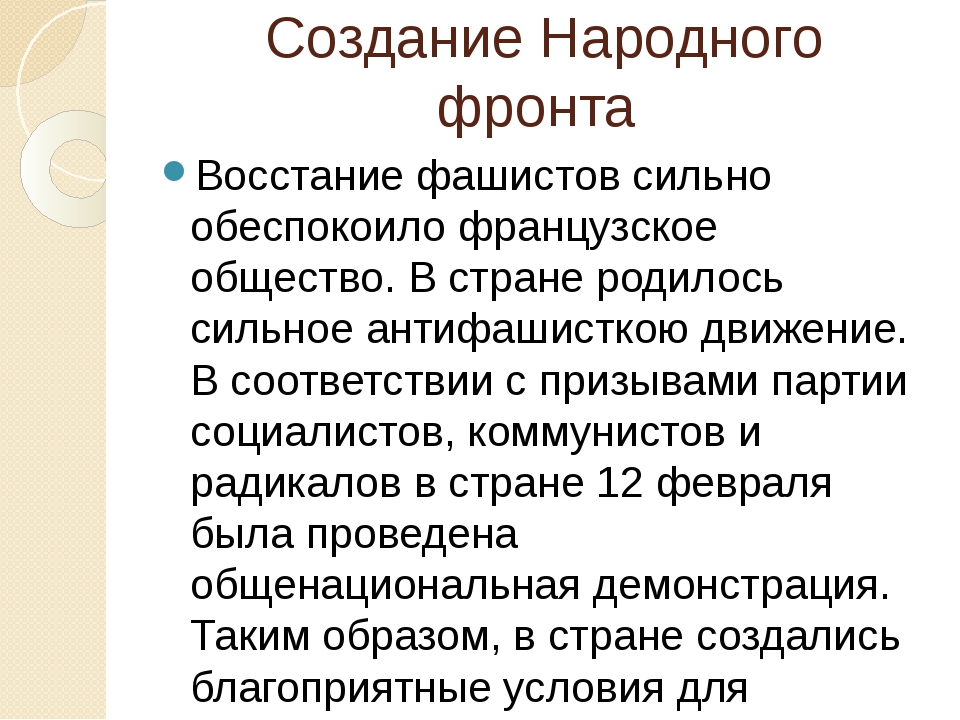 Создание Народного фронта

Восстание фашистов сильно обеспокоило французское общество. В стране родилось сильное антифашисткою движение. В соответствии с призывами партии социалистов, коммунистов и радикалов в стране 12 февраля была проведена общенациональная демонстрация. Таким образом, в стране создались благоприятные условия для